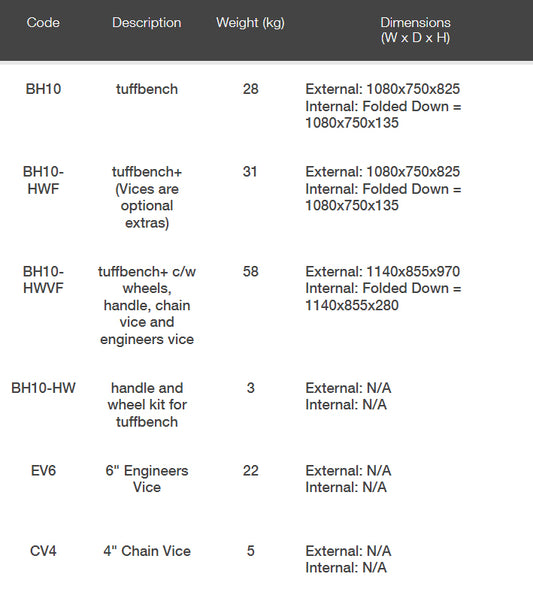 | Code | Description | Weight (kg) | Dimensions (W x D x H) |
|---|---|---|---|
| BH10 | tuffbench | 28 | External: 1080x750x825 Internal: Folded Down = 1080x750x135 |
| BH10-HWF | tuffbench+ (Vices are optional extras) | 31 | External: 1080x750x825 Internal: Folded Down = 1080x750x135 |
| BH10-HWVF | tuffbench+ c/w wheels, handle, chain vice and engineers vice | 58 | External: 1140x855x970 Internal: Folded Down = 1140x855x280 |
| BH10-HW | handle and wheel kit for tuffbench | 3 | External: N/A Internal: N/A |
| EV6 | 6" Engineers Vice | 22 | External: N/A Internal: N/A |
| CV4 | 4" Chain Vice | 5 | External: N/A Internal: N/A |